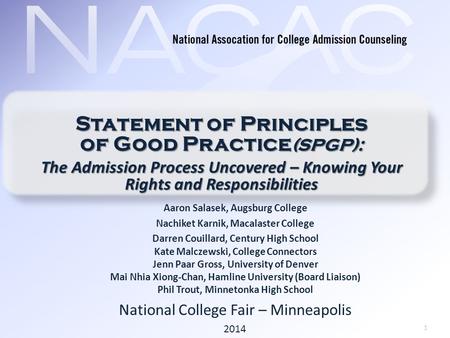 NACAC

National Assocation for College Admission Counseling

STATEMENT OF PRINCIPLES OF GOOD PRACTICE(SPGP):

The Admission Process Uncovered – Knowing Your Rights and Responsibilities

Aaron Salasek, Augsburg College
Nachiket Karnik, Macalaster College
Darren Couillard, Century High School
Kate Malczewski, College Connectors
Jenn Paar Gross, University of Denver
Mai Nhia Xiong-Chan, Hamline University (Board Liaison)
Phil Trout, Minnetonka High School

National College Fair – Minneapolis

2014

1